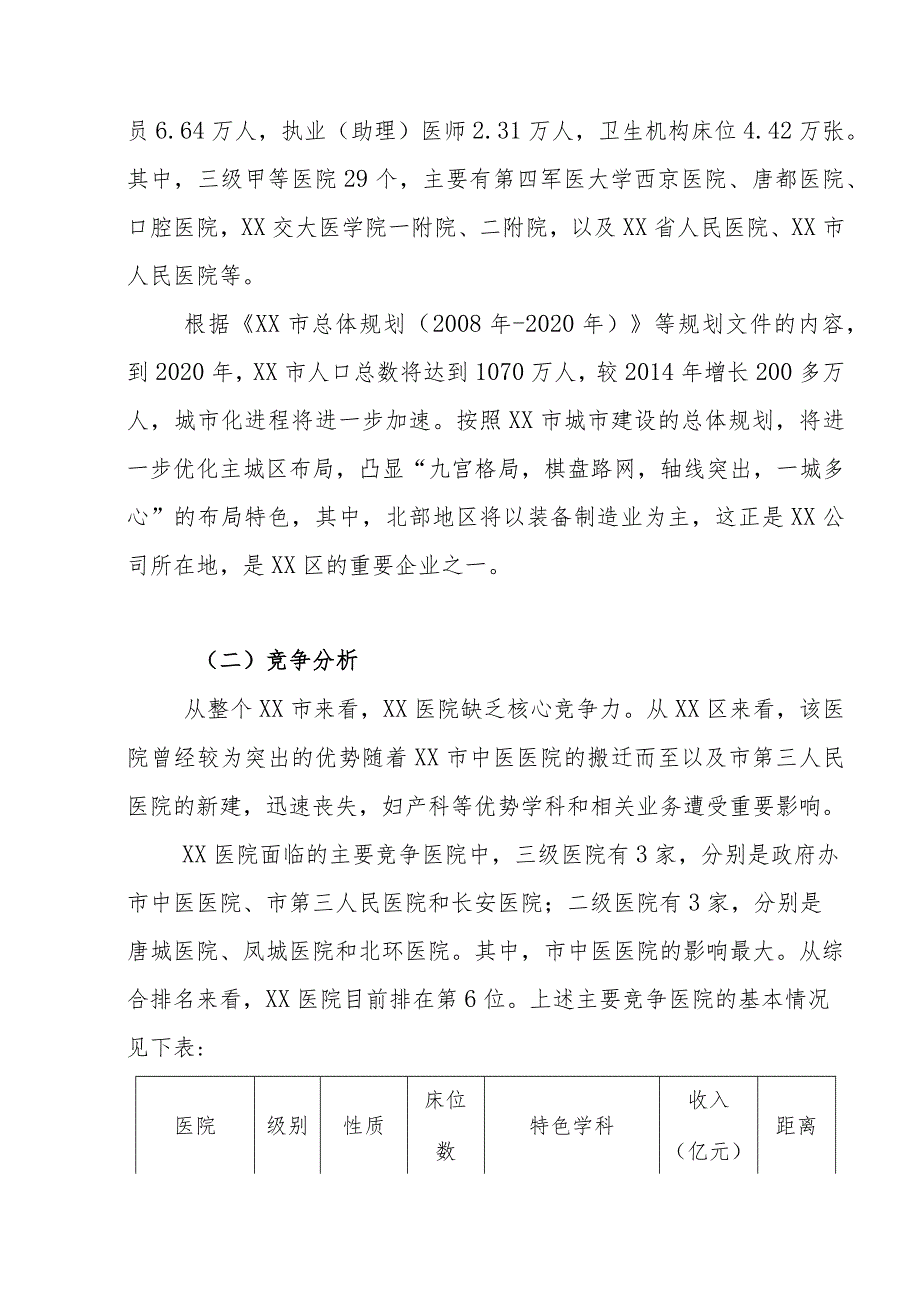 员6.64万人，执业（助理）医师2.31万人，卫生机构床位4.42万张。其中，三级甲等医院29个，主要有第四军医大学西京医院、唐都医院、口腔医院，XX交大医学院一附院、二附院，以及XX省人民医院、XX市人民医院等。

根据《XX市总体规划（2008年-2020年）》等规划文件的内容，到2020年，XX市人口总数将达到1070万人，较2014年增长200多万人，城市化进程将进一步加速。按照XX市城市建设的总体规划，将进一步优化主城区布局，凸显“九宫格局，棋盘路网，轴线突出，一城多心”的布局特色，其中，北部地区将以装备制造业为主，这正是XX公司所在地，是XX区的重要企业之一。

（二）竞争分析

从整个XX市来看，XX医院缺乏核心竞争力。从XX区来看，该医院曾经较为突出的优势随着XX市中医医院的搬迁而至以及市第三人民医院的新建，迅速丧失，妇产科等优势学科和相关业务遭受重要影响。

XX医院面临的主要竞争医院中，三级医院有3家，分别是政府办市中医医院、市第三人民医院和长安医院；二级医院有3家，分别是唐城医院、凤城医院和北环医院。其中，市中医医院的影响最大。从综合排名来看，XX医院目前排在第6位。上述主要竞争医院的基本情况见下表：

| 医院 | 级别 | 性质 | 床位数 | 特色学科 | 收入（亿元） | 距离 |
|---|---|---|---|---|---|---|